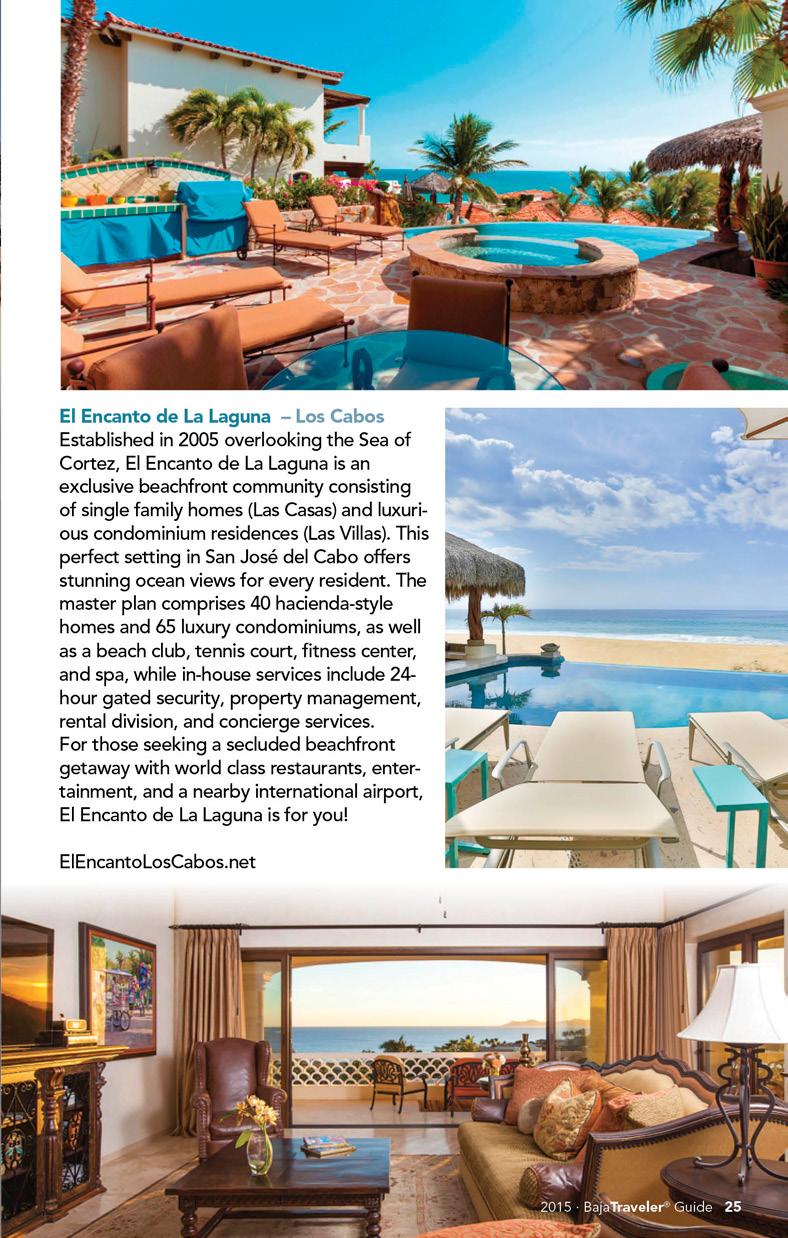 El Encanto de La Laguna – Los Cabos

Established in 2005 overlooking the Sea of Cortez, El Encanto de La Laguna is an exclusive beachfront community consisting of single family homes (Las Casas) and luxurious condominium residences (Las Villas). This perfect setting in San José del Cabo offers stunning ocean views for every resident. The master plan comprises 40 hacienda-style homes and 65 luxury condominiums, as well as a beach club, tennis court, fitness center, and spa, while in-house services include 24-hour gated security, property management, rental division, and concierge services.

For those seeking a secluded beachfront getaway with world class restaurants, entertainment, and a nearby international airport, El Encanto de La Laguna is for you!

ElEncantoLosCabos.net

2015 · BajaTraveler® Guide 25